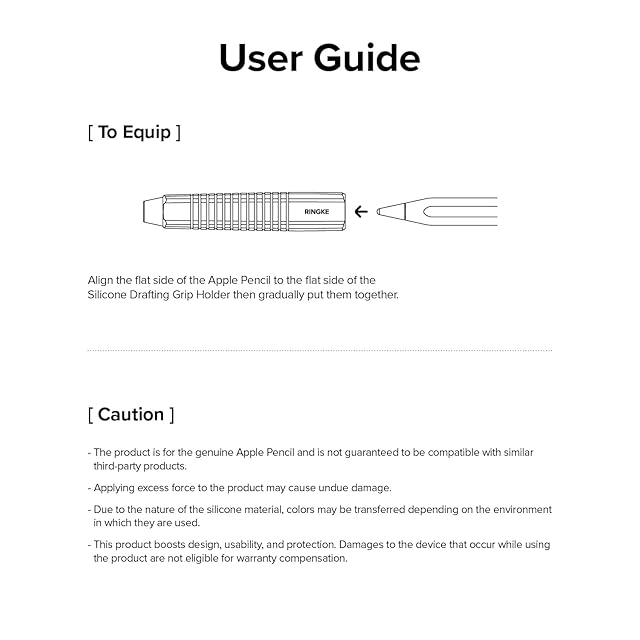 User Guide

[ To Equip ]

RINGKE

Align the flat side of the Apple Pencil to the flat side of the Silicone Drafting Grip Holder then gradually put them together.

[ Caution ]

- The product is for the genuine Apple Pencil and is not guaranteed to be compatible with similar third-party products.

- Applying excess force to the product may cause undue damage.

- Due to the nature of the silicone material, colors may be transferred depending on the environment in which they are used.

- This product boosts design, usability, and protection. Damages to the device that occur while using the product are not eligible for warranty compensation.